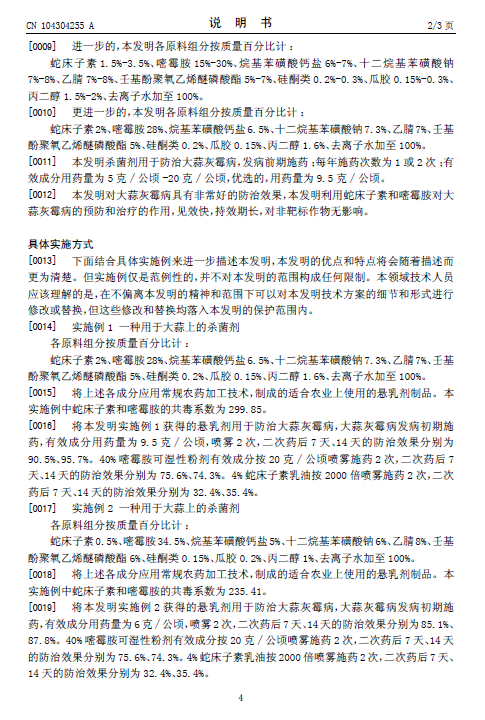 CN 104304255 A　　　　　　　　　　　说　明　书　　　　　　　　　　　2/3 页

[0009]　进一步的，本发明各原料组分按质量百分比计：

蛇床子素 1.5%-3.5%、嘧霉胺 15%-30%、烷基苯磺酸钙盐 6%-7%、十二烷基苯磺酸钠 7%-8%、乙腈 7%-8%、壬基酚聚氧乙烯醚磷酸酯 5%-7%、硅酮类 0.2%-0.3%、瓜胶 0.15%-0.3%、丙二醇 1.5%-2%、去离子水加至 100%。

[0010]　更进一步的，本发明各原料组分按质量百分比计：

蛇床子素 2%、嘧霉胺 28%、烷基苯磺酸钙盐 6.5%、十二烷基苯磺酸钠 7.3%、乙腈 7%、壬基酚聚氧乙烯醚磷酸酯 5%、硅酮类 0.2%、瓜胶 0.15%、丙二醇 1.6%、去离子水加至 100%。

[0011]　本发明杀菌剂用于防治大蒜灰霉病，发病前期施药；每年施药次数为 1 或 2 次；有效成分用药量为 5 克 / 公顷 -20 克 / 公顷，优选的，用药量为 9.5 克 / 公顷。

[0012]　本发明对大蒜灰霉病具有非常好的防治效果，本发明利用蛇床子素和嘧霉胺对大蒜灰霉病的预防和治疗的作用，见效快，持效期长，对非靶标作物无影响。

具体实施方式

[0013]　下面结合具体实施例来进一步描述本发明，本发明的优点和特点将会随着描述而更为清楚。但实施例仅是范例性的，并不对本发明的范围构成任何限制。本领域技术人员应该理解的是，在不偏离本发明的精神和范围下可以对本发明技术方案的细节和形式进行修改或替换，但这些修改和替换均落入本发明的保护范围内。

[0014]　实施例 1　一种用于大蒜上的杀菌剂

各原料组分按质量百分比计：

蛇床子素 2%、嘧霉胺 28%、烷基苯磺酸钙盐 6.5%、十二烷基苯磺酸钠 7.3%、乙腈 7%、壬基酚聚氧乙烯醚磷酸酯 5%、硅酮类 0.2%、瓜胶 0.15%、丙二醇 1.6%、去离子水加至 100%。

[0015]　将上述各成分应用常规农药加工技术，制成的适合农业上使用的悬乳剂制品。本实施例中蛇床子素和嘧霉胺的共毒系数为 299.85。

[0016]　将本发明实施例 1 获得的悬乳剂用于防治大蒜灰霉病，大蒜灰霉病发病初期施药，有效成分用药量为 9.5 克 / 公顷，喷雾 2 次，二次药后 7 天、14 天的防治效果分别为 90.5%、95.7%。40% 嘧霉胺可湿性粉剂有效成分按 20 克 / 公顷喷雾施药 2 次，二次药后 7 天、14 天的防治效果分别为 75.6%、74.3%。4% 蛇床子素乳油按 2000 倍喷雾施药 2 次，二次药后 7 天、14 天的防治效果分别为 32.4%、35.4%。

[0017]　实施例 2　一种用于大蒜上的杀菌剂

各原料组分按质量百分比计：

蛇床子素 0.5%、嘧霉胺 34.5%、烷基苯磺酸钙盐 5%、十二烷基苯磺酸钠 6%、乙腈 8%、壬基酚聚氧乙烯醚磷酸酯 6%、硅酮类 0.15%、瓜胶 0.2%、丙二醇 1%、去离子水加至 100%。

[0018]　将上述各成分应用常规农药加工技术，制成的适合农业上使用的悬乳剂制品。本实施例中蛇床子素和嘧霉胺的共毒系数为 235.41。

[0019]　将本发明实施例 2 获得的悬乳剂用于防治大蒜灰霉病，大蒜灰霉病发病初期施药，有效成分用药量为 6 克 / 公顷，喷雾 2 次，二次药后 7 天、14 天的防治效果分别为 85.1%、87.8%。40% 嘧霉胺可湿性粉剂有效成分按 20 克 / 公顷喷雾施药 2 次，二次药后 7 天、14 天的防治效果分别为 75.6%、74.3%。4% 蛇床子素乳油按 2000 倍喷雾施药 2 次，二次药后 7 天、14 天的防治效果分别为 32.4%、35.4%。

4